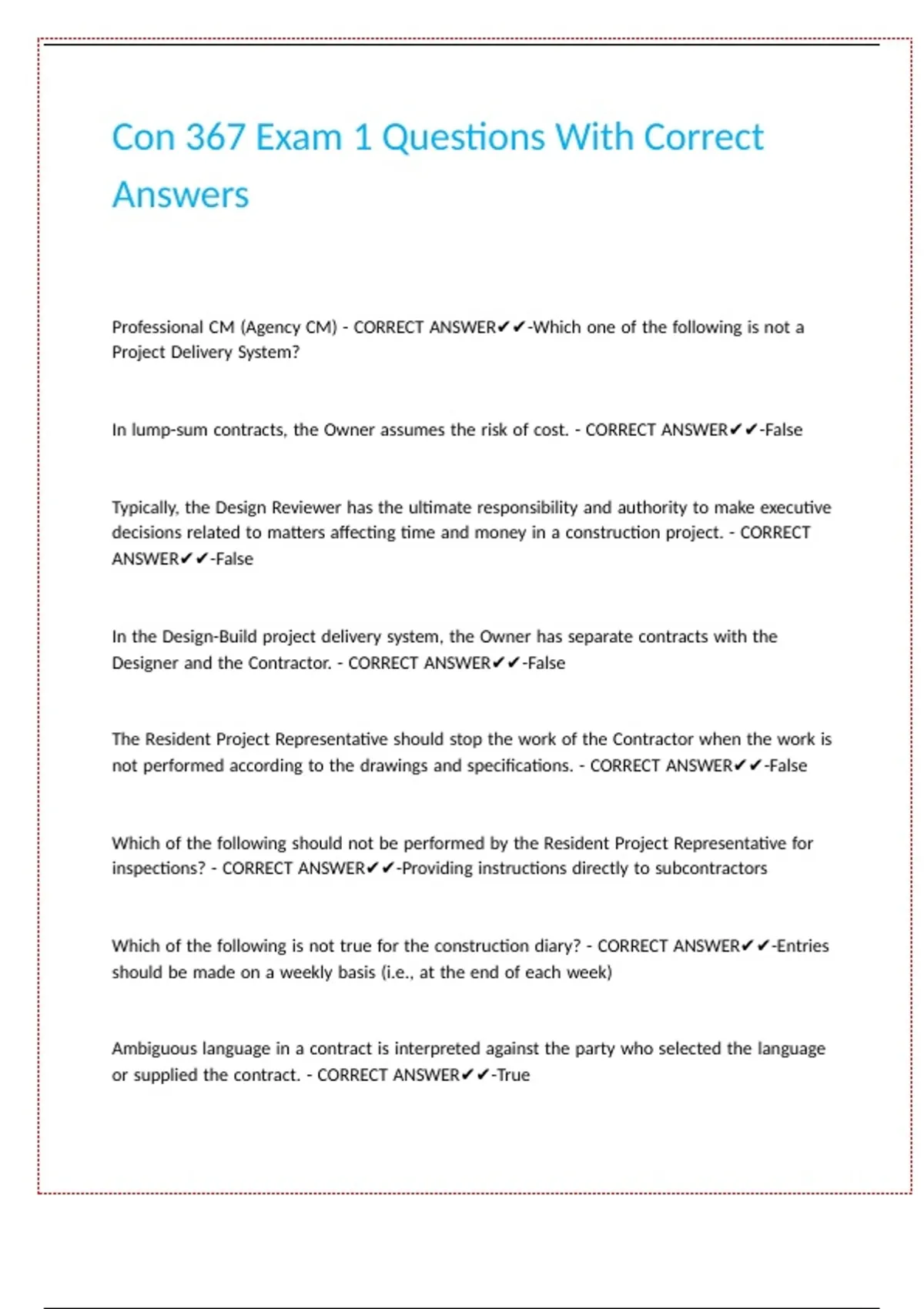 Con 367 Exam 1 Questions With Correct Answers

Professional CM (Agency CM) - CORRECT ANSWER✔✔-Which one of the following is not a Project Delivery System?

In lump-sum contracts, the Owner assumes the risk of cost. - CORRECT ANSWER✔✔-False

Typically, the Design Reviewer has the ultimate responsibility and authority to make executive decisions related to matters affecting time and money in a construction project. - CORRECT ANSWER✔✔-False

In the Design-Build project delivery system, the Owner has separate contracts with the Designer and the Contractor. - CORRECT ANSWER✔✔-False

The Resident Project Representative should stop the work of the Contractor when the work is not performed according to the drawings and specifications. - CORRECT ANSWER✔✔-False

Which of the following should not be performed by the Resident Project Representative for inspections? - CORRECT ANSWER✔✔-Providing instructions directly to subcontractors

Which of the following is not true for the construction diary? - CORRECT ANSWER✔✔-Entries should be made on a weekly basis (i.e., at the end of each week)

Ambiguous language in a contract is interpreted against the party who selected the language or supplied the contract. - CORRECT ANSWER✔✔-True